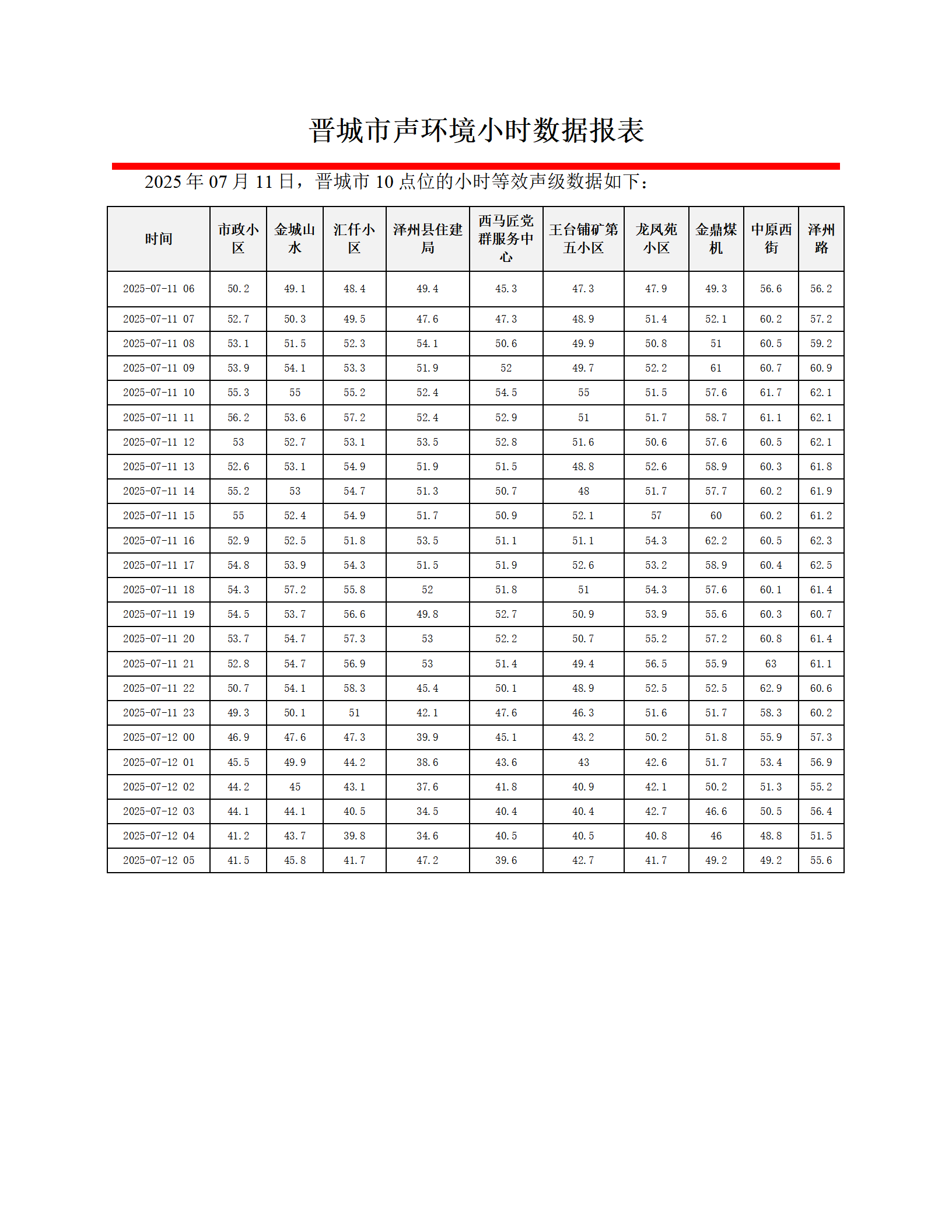 晋城市声环境小时数据报表

2025 年 07 月 11 日，晋城市 10 点位的小时等效声级数据如下：

| 时间 | 市政小区 | 金城山水 | 汇仟小区 | 泽州县住建局 | 西马匠党群服务中心 | 王台铺矿第五小区 | 龙凤苑小区 | 金鼎煤机 | 中原西街 | 泽州路 |
|---|---|---|---|---|---|---|---|---|---|---|
| 2025-07-11 06 | 50.2 | 49.1 | 48.4 | 49.4 | 45.3 | 47.3 | 47.9 | 49.3 | 56.6 | 56.2 |
| 2025-07-11 07 | 52.7 | 50.3 | 49.5 | 47.6 | 47.3 | 48.9 | 51.4 | 52.1 | 60.2 | 57.2 |
| 2025-07-11 08 | 53.1 | 51.5 | 52.3 | 54.1 | 50.6 | 49.9 | 50.8 | 51 | 60.5 | 59.2 |
| 2025-07-11 09 | 53.9 | 54.1 | 53.3 | 51.9 | 52 | 49.7 | 52.2 | 61 | 60.7 | 60.9 |
| 2025-07-11 10 | 55.3 | 55 | 55.2 | 52.4 | 54.5 | 55 | 51.5 | 57.6 | 61.7 | 62.1 |
| 2025-07-11 11 | 56.2 | 53.6 | 57.2 | 52.4 | 52.9 | 51 | 51.7 | 58.7 | 61.1 | 62.1 |
| 2025-07-11 12 | 53 | 52.7 | 53.1 | 53.5 | 52.8 | 51.6 | 50.6 | 57.6 | 60.5 | 62.1 |
| 2025-07-11 13 | 52.6 | 53.1 | 54.9 | 51.9 | 51.5 | 48.8 | 52.6 | 58.9 | 60.3 | 61.8 |
| 2025-07-11 14 | 55.2 | 53 | 54.7 | 51.3 | 50.7 | 48 | 51.7 | 57.7 | 60.2 | 61.9 |
| 2025-07-11 15 | 55 | 52.4 | 54.9 | 51.7 | 50.9 | 52.1 | 57 | 60 | 60.2 | 61.2 |
| 2025-07-11 16 | 52.9 | 52.5 | 51.8 | 53.5 | 51.1 | 51.1 | 54.3 | 62.2 | 60.5 | 62.3 |
| 2025-07-11 17 | 54.8 | 53.9 | 54.3 | 51.5 | 51.9 | 52.6 | 53.2 | 58.9 | 60.4 | 62.5 |
| 2025-07-11 18 | 54.3 | 57.2 | 55.8 | 52 | 51.8 | 51 | 54.3 | 57.6 | 60.1 | 61.4 |
| 2025-07-11 19 | 54.5 | 53.7 | 56.6 | 49.8 | 52.7 | 50.9 | 53.9 | 55.6 | 60.3 | 60.7 |
| 2025-07-11 20 | 53.7 | 54.7 | 57.3 | 53 | 52.2 | 50.7 | 55.2 | 57.2 | 60.8 | 61.4 |
| 2025-07-11 21 | 52.8 | 54.7 | 56.9 | 53 | 51.4 | 49.4 | 56.5 | 55.9 | 63 | 61.1 |
| 2025-07-11 22 | 50.7 | 54.1 | 58.3 | 45.4 | 50.1 | 48.9 | 52.5 | 52.5 | 62.9 | 60.6 |
| 2025-07-11 23 | 49.3 | 50.1 | 51 | 42.1 | 47.6 | 46.3 | 51.6 | 51.7 | 58.3 | 60.2 |
| 2025-07-12 00 | 46.9 | 47.6 | 47.3 | 39.9 | 45.1 | 43.2 | 50.2 | 51.8 | 55.9 | 57.3 |
| 2025-07-12 01 | 45.5 | 49.9 | 44.2 | 38.6 | 43.6 | 43 | 42.6 | 51.7 | 53.4 | 56.9 |
| 2025-07-12 02 | 44.2 | 45 | 43.1 | 37.6 | 41.8 | 40.9 | 42.1 | 50.2 | 51.3 | 55.2 |
| 2025-07-12 03 | 44.1 | 44.1 | 40.5 | 34.5 | 40.4 | 40.4 | 42.7 | 46.6 | 50.5 | 56.4 |
| 2025-07-12 04 | 41.2 | 43.7 | 39.8 | 34.6 | 40.5 | 40.5 | 40.8 | 46 | 48.8 | 51.5 |
| 2025-07-12 05 | 41.5 | 45.8 | 41.7 | 47.2 | 39.6 | 42.7 | 41.7 | 49.2 | 49.2 | 55.6 |